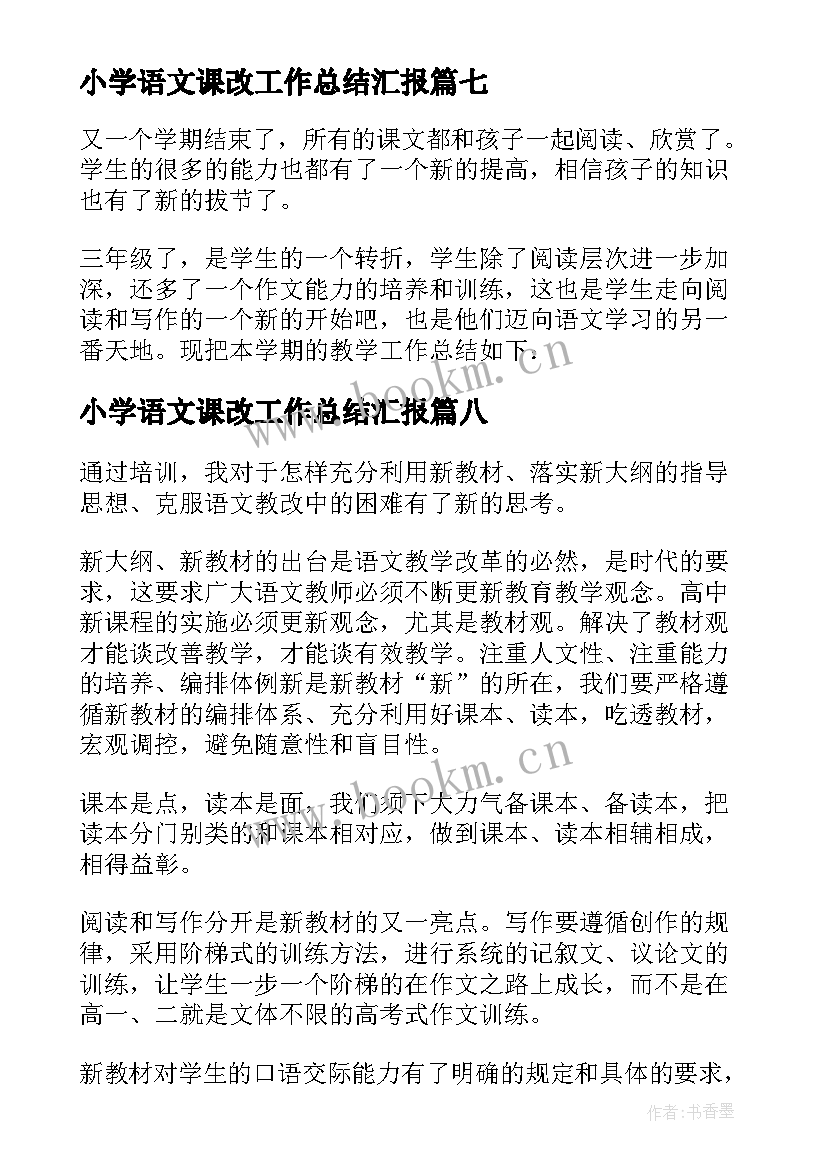 小学语文课改工作总结汇报篇七

又一个学期结束了，所有的课文都和孩子一起阅读、欣赏了。学生的很多的能力也都有了一个新的提高，相信孩子的知识也有了新的拔节了。

三年级了，是学生的一个转折，学生除了阅读层次进一步加深，还多了一个作文能力的培养和训练，这也是学生走向阅读和写作的一个新的开始吧，也是他们迈向语文学习的另一番天地。现把本学期的教学工作总结如下：

www.bookm.cn

小学语文课改工作总结汇报篇八

通过培训，我对于怎样充分利用新教材、落实新大纲的指导思想、克服语文教改中的困难有了新的思考。

新大纲、新教材的出台是语文教学改革的必然，是时代的要求，这要求广大语文教师必须不断更新教育教学观念。高中新课程的实施必须更新观念，尤其是教材观。解决了教材观才能谈改善教学，才能谈有效教学。注重人文性、注重能力的培养、编排体例新是新教材“新”的所在，我们要严格遵循新教材的编排体系、充分利用好课本、读本，吃透教材，宏观调控，避免随意性和盲目性。

www.bookm.cn

课本是点，读本是面，我们须下大力气备课本、备读本，把读本分门别类的和课本相对应，做到课本、读本相辅相成，相得益彰。

阅读和写作分开是新教材的又一亮点。写作要遵循创作的规律，采用阶梯式的训练方法，进行系统的记叙文、议论文的训练，让学生一步一个阶梯的在作文之路上成长，而不是在高一、二就是文体不限的高考式作文训练。

新教材对学生的口语交际能力有了明确的规定和具体的要求，

作者：书香墨